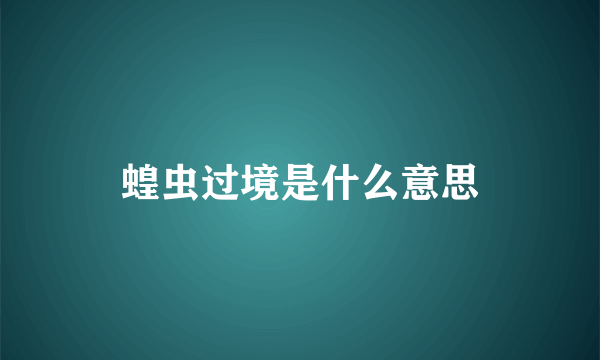 蝗虫过境是什么意思